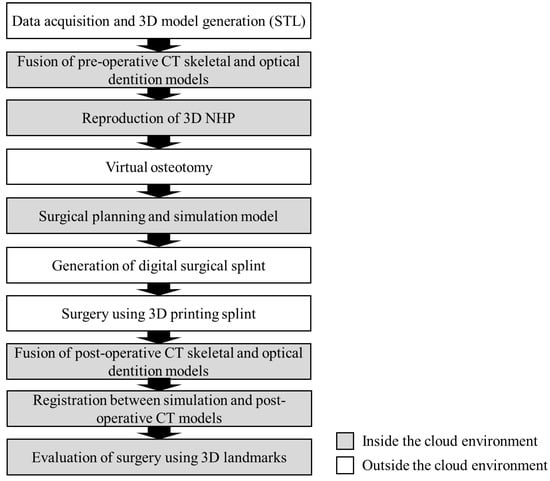 Data acquisition and 3D model generation (STL)

Fusion of pre-operative CT skeletal and optical dentition models

Reproduction of 3D NHP

Virtual osteotomy

Surgical planning and simulation model

Generation of digital surgical splint

Surgery using 3D printing splint

Fusion of post-operative CT skeletal and optical dentition models

Registration between simulation and post-operative CT models

Evaluation of surgery using 3D landmarks

Inside the cloud environment

Outside the cloud environment